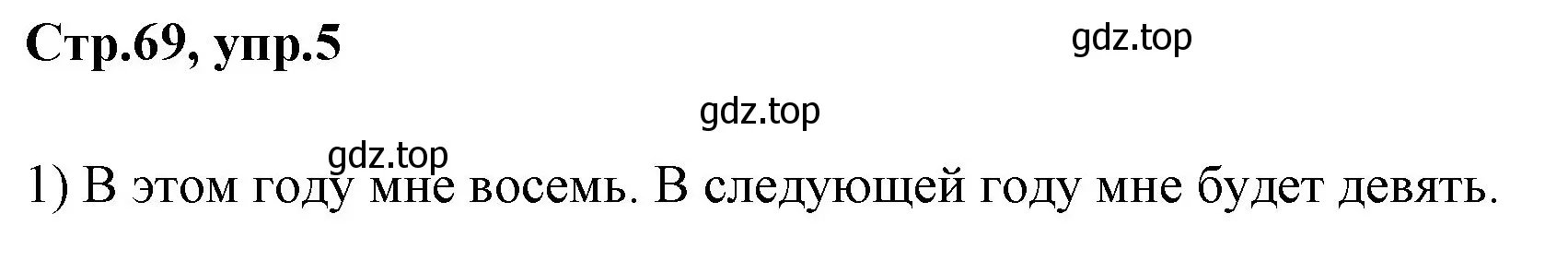 Стр.69, упр.5

gdz.top

gdz.top

gdz.top

1) В этом году мне восемь. В следующей году мне будет девять.